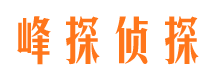 峰探侦探